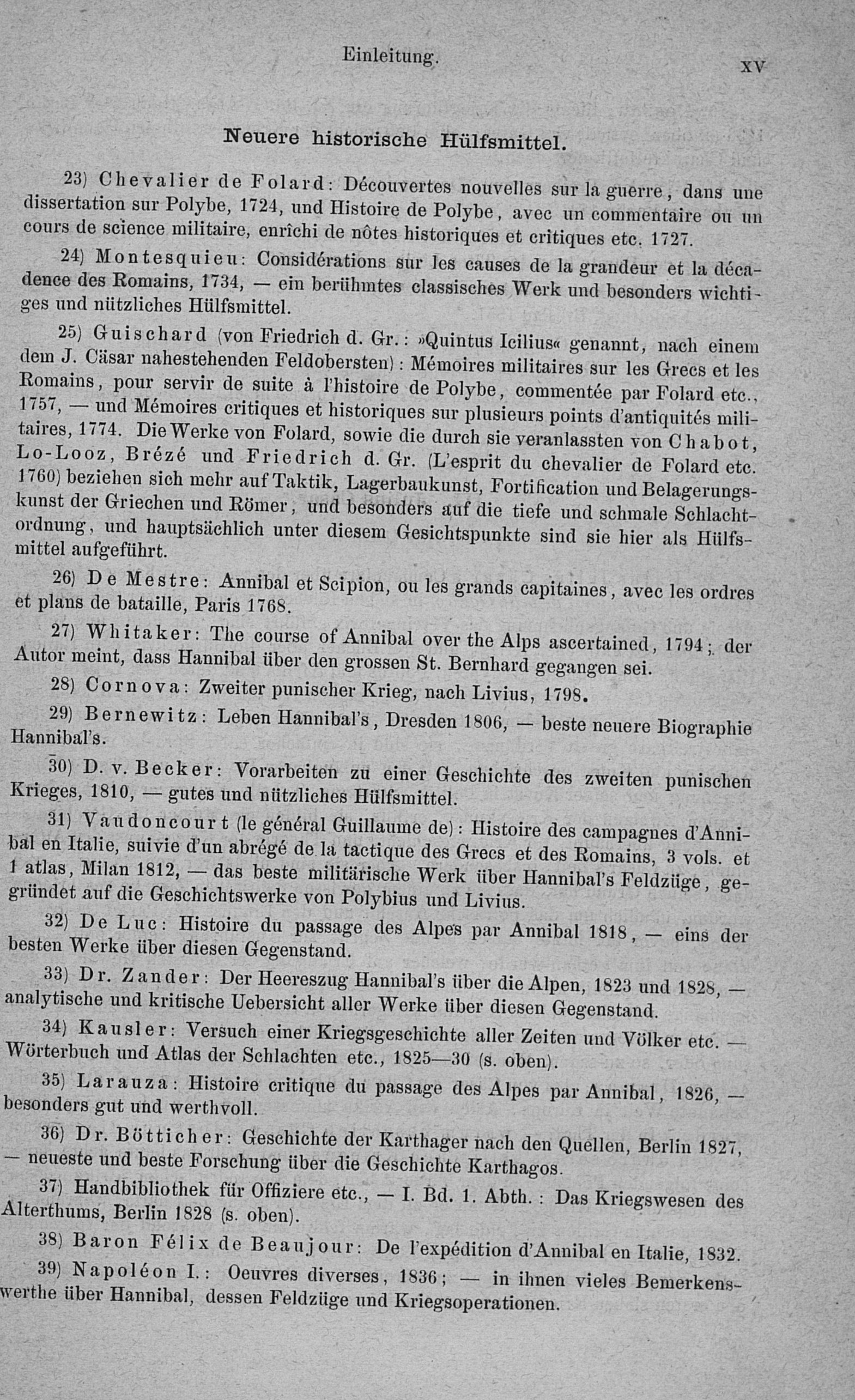 Einleitung.

XV

Neuere historische Hülfsmittel.

23) Chevalier de Folard: Découvertes nouvelles sur la guerre, dans une dissertation sur Polybe, 1724, und Histoire de Polybe, avec un commentaire ou un cours de science militaire, enrîchi de nôtes historiques et critiques etc. 1727.

24) Montesquieu: Considérations sur les causes de la grandeur et la décadence des Romains, 1734, — ein berühmtes classisches Werk und besonders wichtiges und nützliches Hülfsmittel.

25) Guischard (von Friedrich d. Gr.: »Quintus Icilius« genannt, nach einem dem J. Cäsar nahestehenden Feldobersten): Mémoires militaires sur les Grecs et les Romains, pour servir de suite à l'histoire de Polybe, commentée par Folard etc., 1757, — und Mémoires critiques et historiques sur plusieurs points d'antiquités militaires, 1774. Die Werke von Folard, sowie die durch sie veranlassten von Chabot, Lo-Looz, Brézé und Friedrich d. Gr. (L'esprit du chevalier de Folard etc. 1760) beziehen sich mehr auf Taktik, Lagerbaukunst, Fortification und Belagerungskunst der Griechen und Römer, und besonders auf die tiefe und schmale Schlachtordnung, und hauptsächlich unter diesem Gesichtspunkte sind sie hier als Hülfsmittel aufgeführt.

26) De Mestre: Annibal et Scipion, ou les grands capitaines, avec les ordres et plans de bataille, Paris 1768.

27) Whitaker: The course of Annibal over the Alps ascertained, 1794; der Autor meint, dass Hannibal über den grossen St. Bernhard gegangen sei.

28) Cornova: Zweiter punischer Krieg, nach Livius, 1798.

29) Bernewitz: Leben Hannibal's, Dresden 1806, — beste neuere Biographie Hannibal's.

30) D. v. Becker: Vorarbeiten zu einer Geschichte des zweiten punischen Krieges, 1810, — gutes und nützliches Hülfsmittel.

31) Vaudoncourt (le général Guillaume de): Histoire des campagnes d'Annibal en Italie, suivie d'un abrégé de la tactique des Grecs et des Romains, 3 vols. et 1 atlas, Milan 1812, — das beste militärische Werk über Hannibal's Feldzüge, gegründet auf die Geschichtswerke von Polybius und Livius.

32) De Luc: Histoire du passage des Alpes par Annibal 1818, — eins der besten Werke über diesen Gegenstand.

33) Dr. Zander: Der Heereszug Hannibal's über die Alpen, 1823 und 1828, — analytische und kritische Uebersicht aller Werke über diesen Gegenstand.

34) Kausler: Versuch einer Kriegsgeschichte aller Zeiten und Völker etc. — Wörterbuch und Atlas der Schlachten etc., 1825—30 (s. oben).

35) Larauza: Histoire critique du passage des Alpes par Annibal, 1826, — besonders gut und werthvoll.

36) Dr. Bötticher: Geschichte der Karthager nach den Quellen, Berlin 1827, — neueste und beste Forschung über die Geschichte Karthagos.

37) Handbibliothek für Offiziere etc., — I. Bd. 1. Abth.: Das Kriegswesen des Alterthums, Berlin 1828 (s. oben).

38) Baron Félix de Beaujour: De l'expédition d'Annibal en Italie, 1832.

39) Napoléon I.: Oeuvres diverses, 1836; — in ihnen vieles Bemerkenswerthe über Hannibal, dessen Feldzüge und Kriegsoperationen.